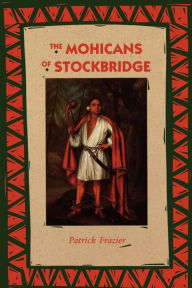 THE MOHICANS OF STOCKBRIDGE

Patrick Frazier